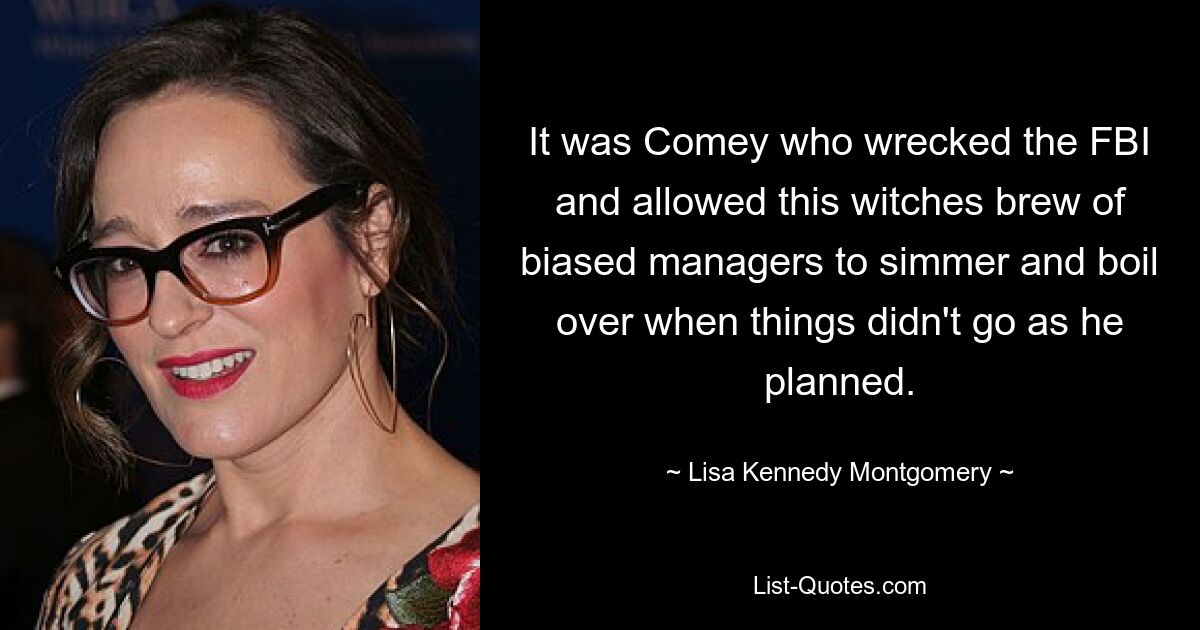 It was Comey who wrecked the FBI and allowed this witches brew of biased managers to simmer and boil over when things didn't go as he planned.

~ Lisa Kennedy Montgomery ~

List-Quotes.com